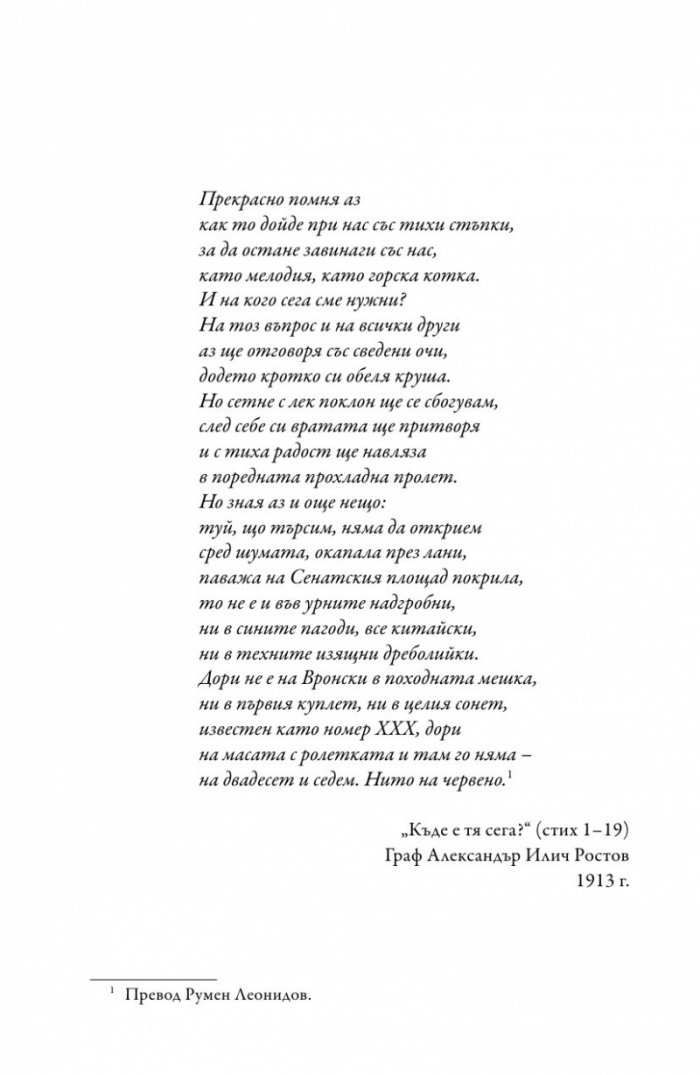 Прекрасно помня аз
как то дойде при нас със тихи стъпки,
за да остане завинаги със нас,
като мелодия, като горска котка.
И на кого сега сме нужни?
На тоз въпрос и на всички други
аз ще отговоря със сведени очи,
додето кротко си обеля круша.
Но сетне с лек поклон ще се сбогувам,
след себе си вратата ще притворя
и с тиха радост ще навляза
в поредната прохладна пролет.
Но зная аз и още нещо:
туй, що търсим, няма да открием
сред шумата, окапала през лани,
паважа на Сенатския площад покрила,
то не е и във урните надгробни,
ни в сините пагоди, все китайски,
ни в техните изящни дреболийки.
Дори не е на Вронски в походната мешка,
ни в първия куплет, ни в целия сонет,
известен като номер XXX, дори
на масата с ролетката и там го няма –
на двадесет и седем. Нито на червено.$^{1}$

„Къде е тя сега?“ (стих 1–19)
Граф Александър Илич Ростов
1913 г.

$^{1}$ Превод Румен Леонидов.